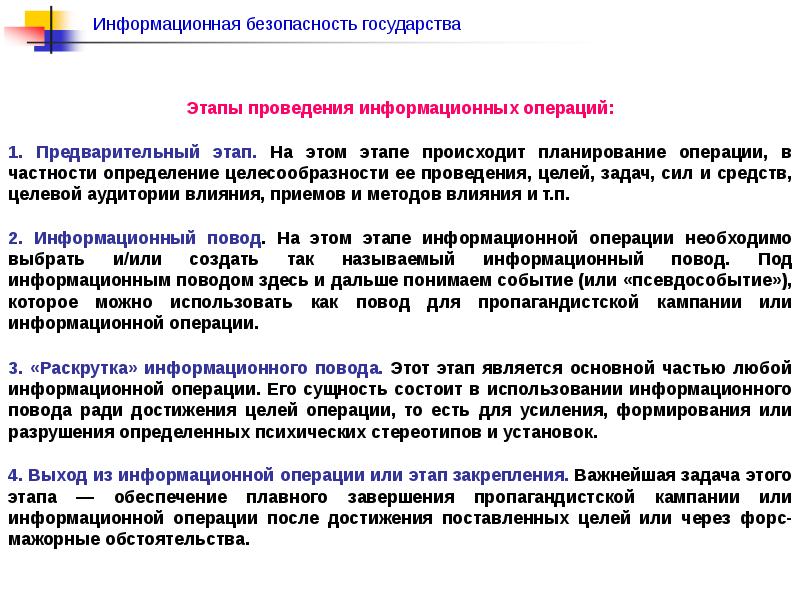 Информационная безопасность государства

Этапы проведения информационных операций:

1. Предварительный этап. На этом этапе происходит планирование операции, в частности определение целесообразности ее проведения, целей, задач, сил и средств, целевой аудитории влияния, приемов и методов влияния и т.п.

2. Информационный повод. На этом этапе информационной операции необходимо выбрать и/или создать так называемый информационный повод. Под информационным поводом здесь и дальше понимаем событие (или «псевдособытие»), которое можно использовать как повод для пропагандистской кампании или информационной операции.

3. «Раскрутка» информационного повода. Этот этап является основной частью любой информационной операции. Его сущность состоит в использовании информационного повода ради достижения целей операции, то есть для усиления, формирования или разрушения определенных психических стереотипов и установок.

4. Выход из информационной операции или этап закрепления. Важнейшая задача этого этапа — обеспечение плавного завершения пропагандистской кампании или информационной операции после достижения поставленных целей или через форс-мажорные обстоятельства.